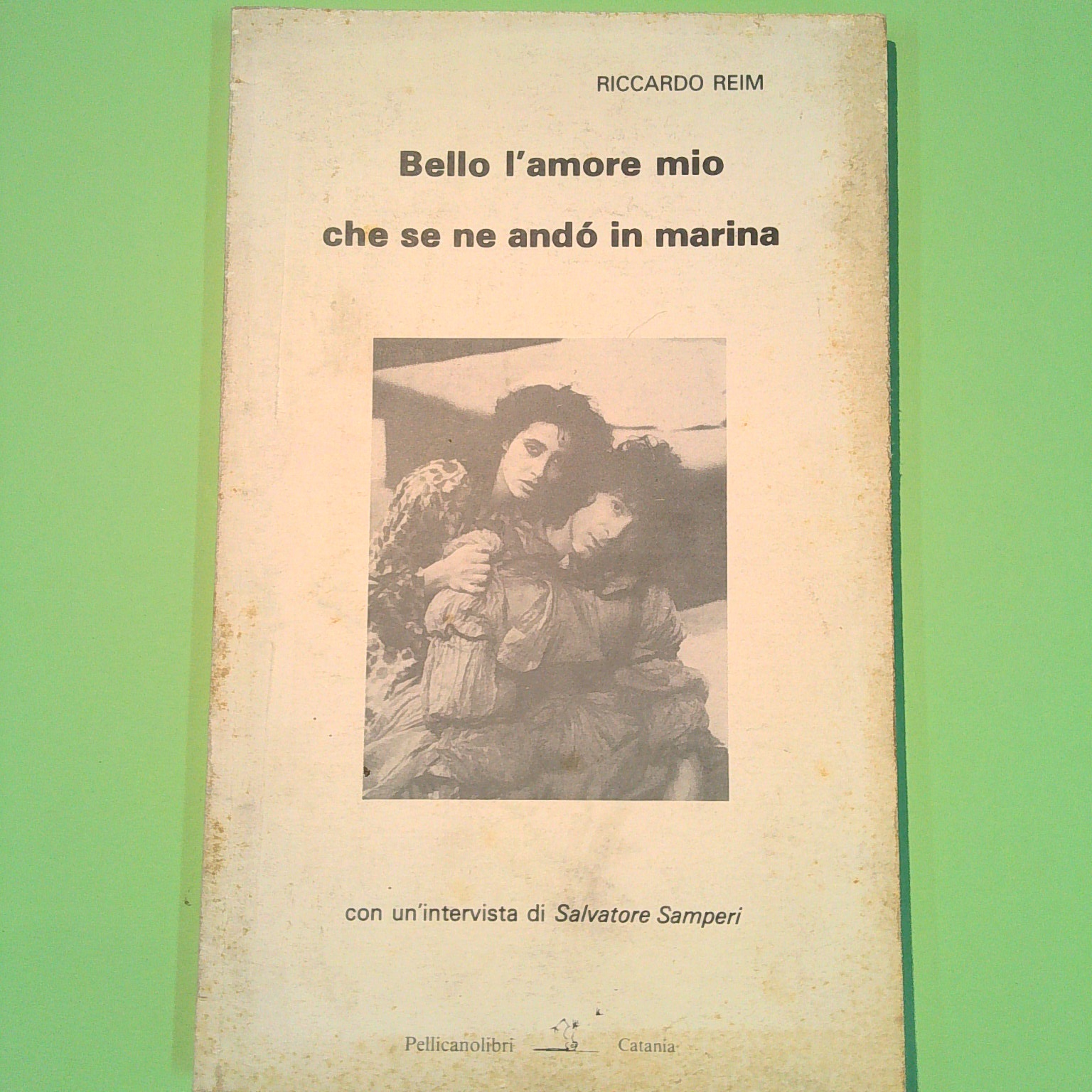 RICCARDO REIM

Bello l'amore mio

che se ne andó in marina

con un'intervista di Salvatore Samperi

Pellicanolibri Catania